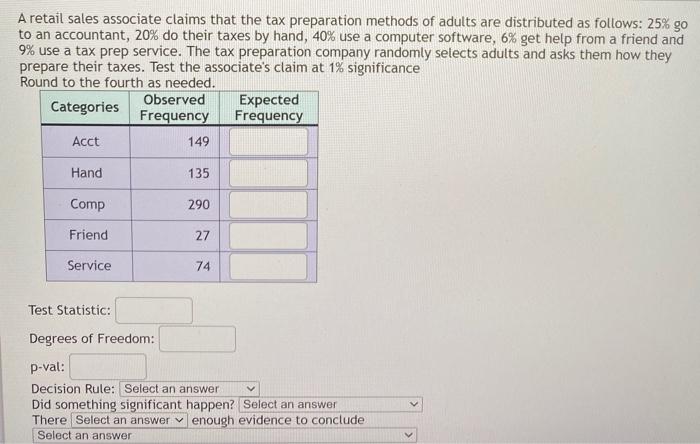 A retail sales associate claims that the tax preparation methods of adults are distributed as follows: 25% go to an accountant, 20% do their taxes by hand, 40% use a computer software, 6% get help from a friend and 9% use a tax prep service. The tax preparation company randomly selects adults and asks them how they prepare their taxes. Test the associate's claim at 1% significance
Round to the fourth as needed.

| Categories | Observed Frequency | Expected Frequency |
|---|---|---|
| Acct | 149 | |
| Hand | 135 | |
| Comp | 290 | |
| Friend | 27 | |
| Service | 74 | |

Test Statistic:

Degrees of Freedom:

p-val:

Decision Rule: Select an answer

Did something significant happen? Select an answer

There Select an answer enough evidence to conclude

Select an answer